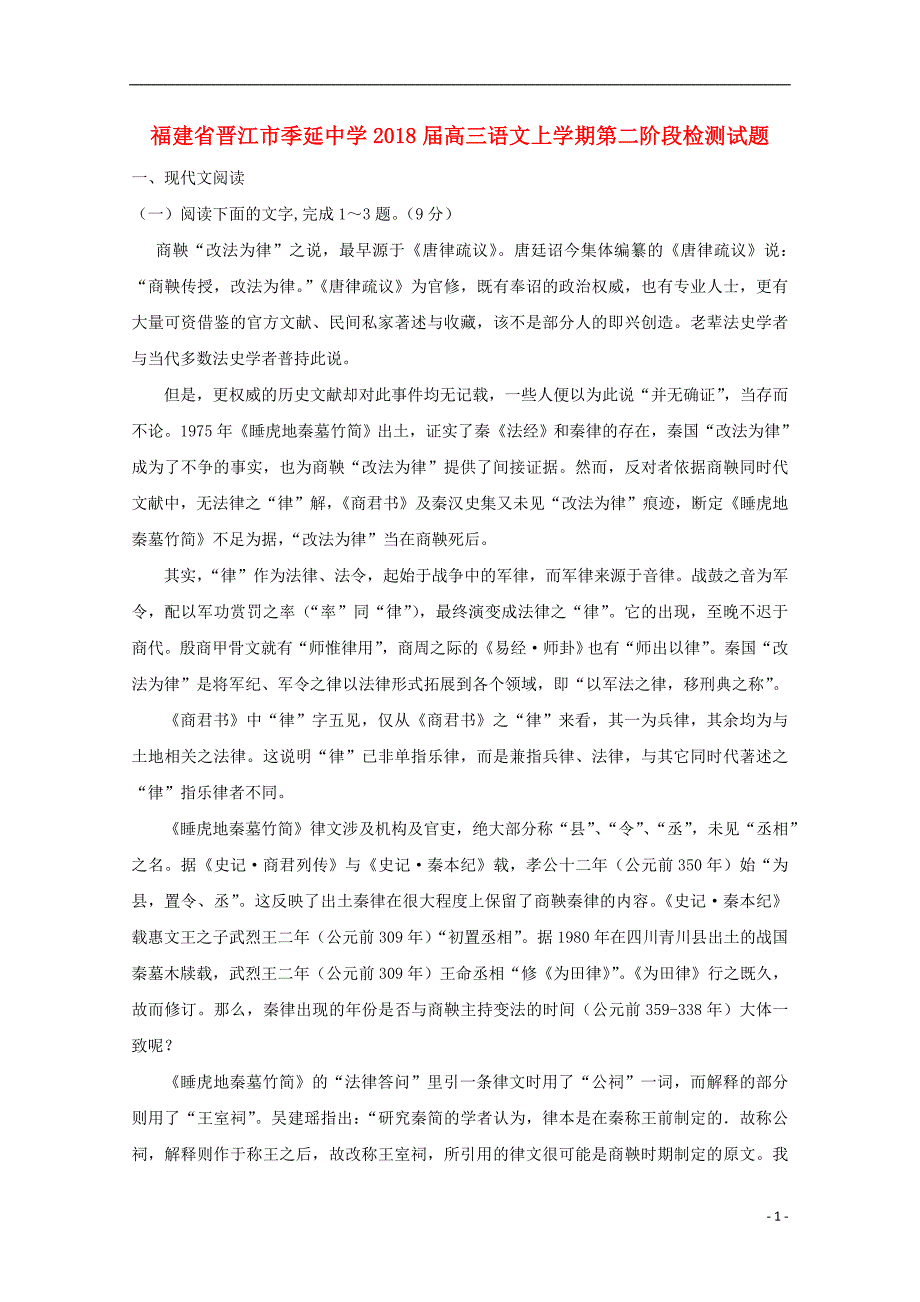 福建省晋江市季延中学2018届高三语文上学期第二阶段检测试题

一、现代文阅读

（一）阅读下面的文字,完成1～3题。(9分)

商鞅“改法为律”之说，最早源于《唐律疏议》。唐廷诏令集体编纂的《唐律疏议》说：“商鞅传授，改法为律。”《唐律疏议》为官修，既有奉诏的政治权威，也有专业人士，更有大量可资借鉴的官方文献、民间私家著述与收藏，该不是部分人的即兴创造。老辈法史学者与当代多数法史学者普持此说。

但是，更权威的历史文献却对此事件均无记载，一些人便以为此说“并无确证”，当存而不论。1975年《睡虎地秦墓竹简》出土，证实了秦《法经》和秦律的存在，秦国“改法为律”成为了不争的事实，也为商鞅“改法为律”提供了间接证据。然而，反对者依据商鞅同时代文献中，无法律之“律”解，《商君书》及秦汉史集又未见“改法为律”痕迹，断定《睡虎地秦墓竹简》不足为据，“改法为律”当在商鞅死后。

其实，“律”作为法律、法令，起始于战争中的军律，而军律来源于音律。战鼓之音为军令，配以军功赏罚之率（“率”同“律”），最终演变成法律之“律”。它的出现，至晚不迟于商代。殷商甲骨文就有“师惟律用”，商周之际的《易经·师卦》也有“师出以律”。秦国“改法为律”是将军纪、军令之律以法律形式拓展到各个领域，即“以军法之律，移刑典之称”。

《商君书》中“律”字五见，仅从《商君书》之“律”来看，其一为兵律，其余均为与土地相关之法律。这说明“律”已非单指乐律，而是兼指兵律、法律，与其它同时代著述之“律”指乐律者不同。

《睡虎地秦墓竹简》律文涉及机构及官吏，绝大部分称“县”、“令”、“丞”，未见“丞相”之名。据《史记·商君列传》与《史记·秦本纪》载，孝公十二年（公元前350年）始“为县，置令、丞”。这反映了出土秦律在很大程度上保留了商鞅秦律的内容。《史记·秦本纪》载惠文王之子武烈王二年（公元前309年）“初置丞相”。据1980年在四川青川县出土的战国秦墓木牍载，武烈王二年（公元前309年）王命丞相“修《为田律》”。《为田律》行之既久，故而修订。那么，秦律出现的年份是否与商鞅主持变法的时间（公元前359-338年）大体一致呢？

《睡虎地秦墓竹简》的“法律答问”里引一条律文时用了“公祠”一词，而解释的部分则用了“王室祠”。吴建瑶指出：“研究秦简的学者认为，律本是在秦称王前制定的．故称公祠，解释则作于称王之后，故改称王室祠，所引用的律文很可能是商鞅时期制定的原文。我

- 1 -